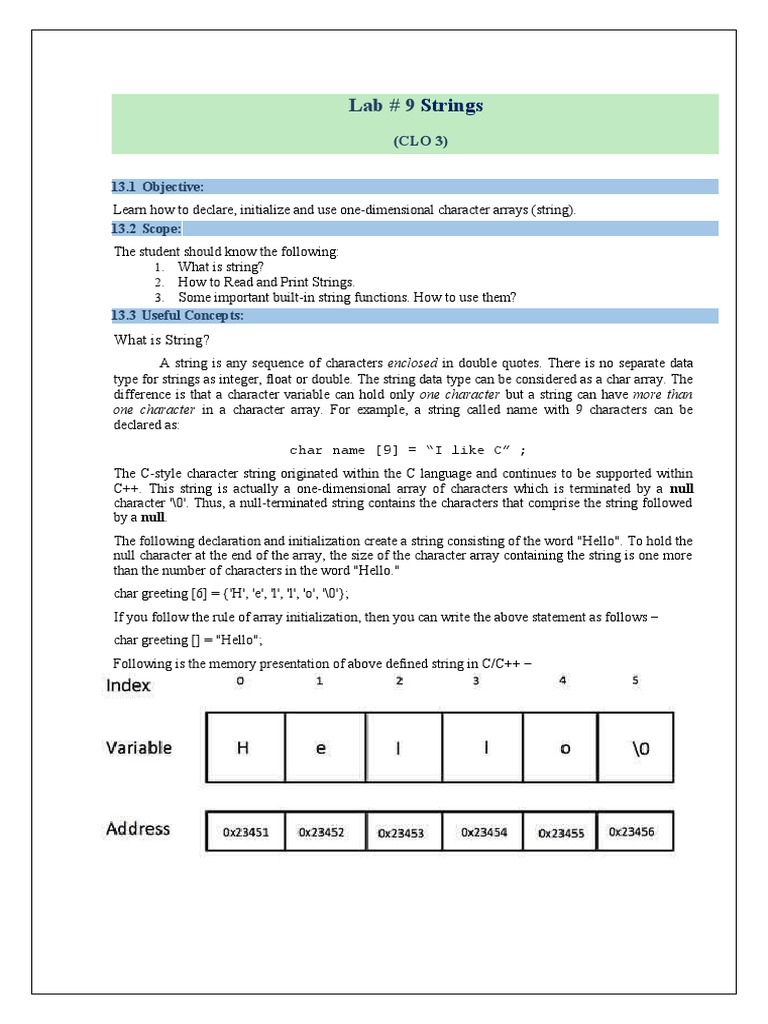 Lab # 9 Strings

(CLO 3)

13.1 Objective:

Learn how to declare, initialize and use one-dimensional character arrays (string).

13.2 Scope:

The student should know the following:
1. What is string?
2. How to Read and Print Strings.
3. Some important built-in string functions. How to use them?

13.3 Useful Concepts:

What is String?

A string is any sequence of characters enclosed in double quotes. There is no separate data type for strings as integer, float or double. The string data type can be considered as a char array. The difference is that a character variable can hold only one character but a string can have more than one character in a character array. For example, a string called name with 9 characters can be declared as:

char name [9] = “I like C” ;

The C-style character string originated within the C language and continues to be supported within C++. This string is actually a one-dimensional array of characters which is terminated by a null character '\0'. Thus, a null-terminated string contains the characters that comprise the string followed by a null.

The following declaration and initialization create a string consisting of the word "Hello". To hold the null character at the end of the array, the size of the character array containing the string is one more than the number of characters in the word "Hello."

char greeting [6] = {'H', 'e', 'l', 'l', 'o', '\0'};

If you follow the rule of array initialization, then you can write the above statement as follows –

char greeting [] = "Hello";

Following is the memory presentation of above defined string in C/C++ –

| Index | 0 | 1 | 2 | 3 | 4 | 5 |
|---|---|---|---|---|---|---|
| Variable | H | e | l | l | o | \0 |
| Address | 0x23451 | 0x23452 | 0x23453 | 0x23454 | 0x23455 | 0x23456 |